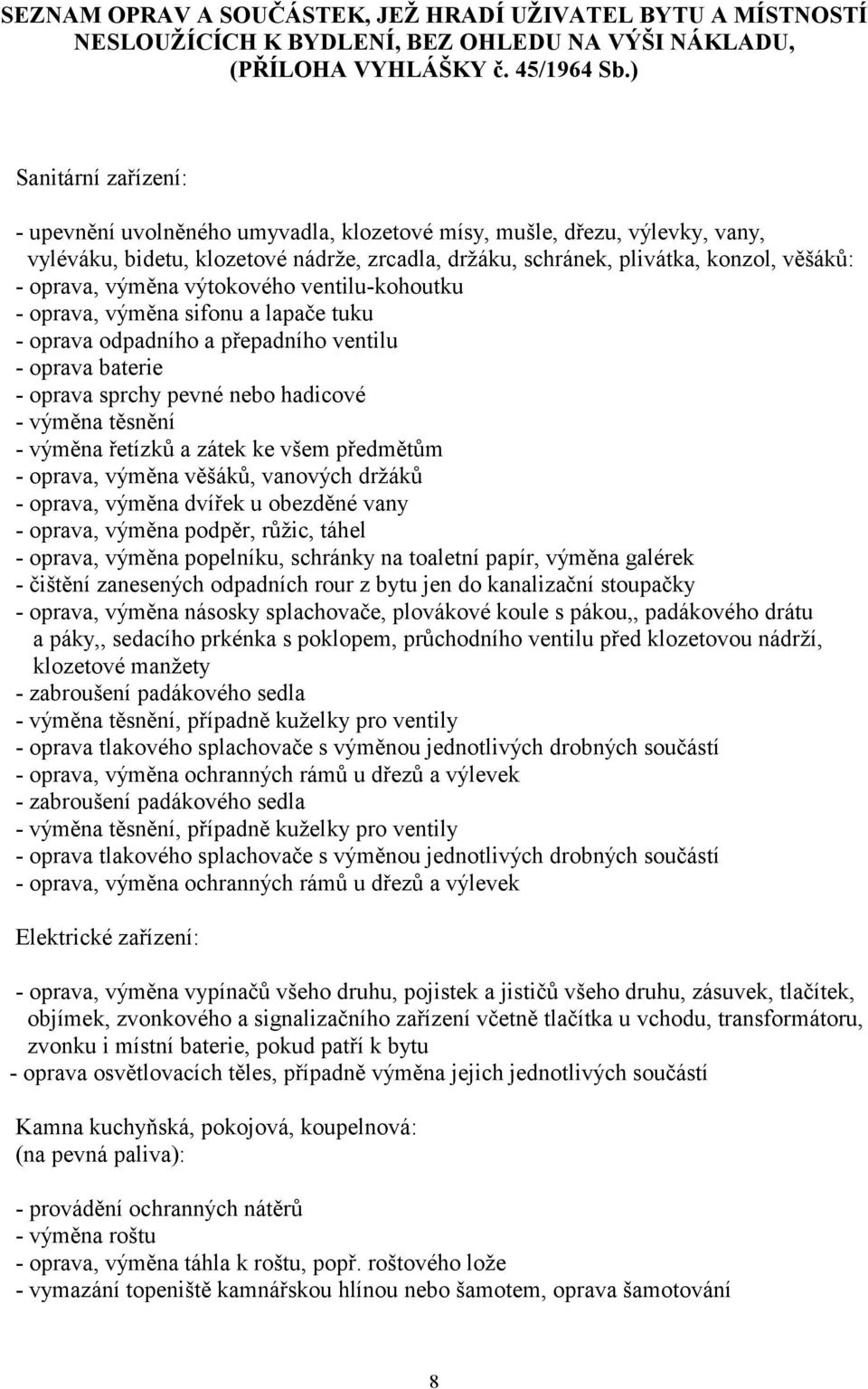 SEZNAM OPRAV A SOUČÁSTEK, JEŽ HRADÍ UŽIVATEL BYTU A MÍSTNOSTÍ NESLOUŽÍCÍCH K BYDLENÍ, BEZ OHLEDU NA VÝŠI NÁKLADU, (PŘÍLOHA VYHLÁŠKY č. 45/1964 Sb.)

Sanitární zařízení:

- upevnění uvolněného umyvadla, klozetové mísy, mušle, dřezu, výlevky, vany, vyléváku, bidetu, klozetové nádrže, zrcadla, držáku, schránek, plivátka, konzol, věšáků:
- oprava, výměna výtokového ventilu-kohoutku
- oprava, výměna sifonu a lapače tuku
- oprava odpadního a přepadního ventilu
- oprava baterie
- oprava sprchy pevné nebo hadicové
- výměna těsnění
- výměna řetízků a zátek ke všem předmětům
- oprava, výměna věšáků, vanových držáků
- oprava, výměna dvířek u obezděné vany
- oprava, výměna podpěr, růžic, táhel
- oprava, výměna popelníku, schránky na toaletní papír, výměna galérek
- čištění zanesených odpadních rour z bytu jen do kanalizační stoupačky
- oprava, výměna násosky splachovače, plovákové koule s pákou,, padákového drátu a páky,, sedacího prkénka s poklopem, průchodního ventilu před klozetovou nádrží, klozetové manžety
- zabroušení padákového sedla
- výměna těsnění, případně kuželky pro ventily
- oprava tlakového splachovače s výměnou jednotlivých drobných součástí
- oprava, výměna ochranných rámů u dřezů a výlevek
- zabroušení padákového sedla
- výměna těsnění, případně kuželky pro ventily
- oprava tlakového splachovače s výměnou jednotlivých drobných součástí
- oprava, výměna ochranných rámů u dřezů a výlevek

Elektrické zařízení:

- oprava, výměna vypínačů všeho druhu, pojistek a jističů všeho druhu, zásuvek, tlačítek, objímek, zvonkového a signalizačního zařízení včetně tlačítka u vchodu, transformátoru, zvonku i místní baterie, pokud patří k bytu
- oprava osvětlovacích těles, případně výměna jejich jednotlivých součástí

Kamna kuchyňská, pokojová, koupelnová:
(na pevná paliva):

- provádění ochranných nátěrů
- výměna roštu
- oprava, výměna táhla k roštu, popř. roštového lože
- vymazání topeniště kamnářskou hlínou nebo šamotem, oprava šamotování

8